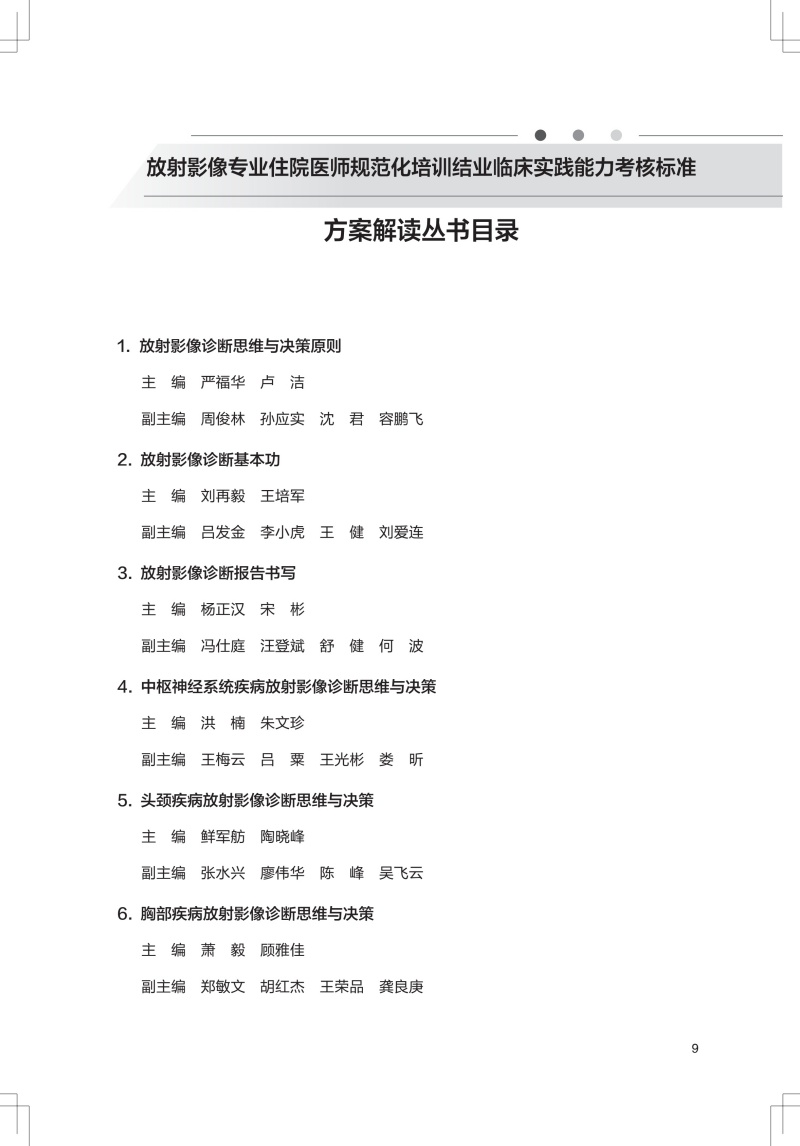 放射影像专业住院医师规范化培训结业临床实践能力考核标准

方案解读丛书目录

1. 放射影像诊断思维与决策原则

主　编　严福华　卢　洁

副主编　周俊林　孙应实　沈　君　容鹏飞

2. 放射影像诊断基本功

主　编　刘再毅　王培军

副主编　吕发金　李小虎　王　健　刘爱连

3. 放射影像诊断报告书写

主　编　杨正汉　宋　彬

副主编　冯仕庭　汪登斌　舒　健　何　波

4. 中枢神经系统疾病放射影像诊断思维与决策

主　编　洪　楠　朱文珍

副主编　王梅云　吕　粟　王光彬　娄　昕

5. 头颈疾病放射影像诊断思维与决策

主　编　鲜军舫　陶晓峰

副主编　张水兴　廖伟华　陈　峰　吴飞云

6. 胸部疾病放射影像诊断思维与决策

主　编　萧　毅　顾雅佳

副主编　郑敏文　胡红杰　王荣品　龚良庚

9